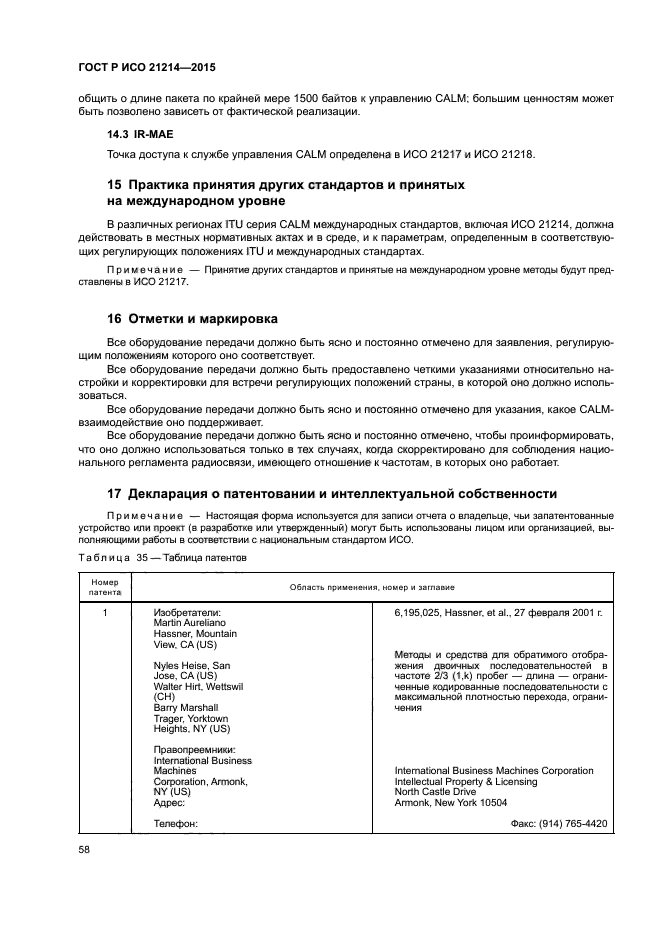 ГОСТ Р ИСО 21214—2015

общить о длине пакета по крайней мере 1500 байтов к управлению CALM; большим ценностям может быть позволено зависеть от фактической реализации.

14.3 IR-MAE

Точка доступа к службе управления CALM определена в ИСО 21217 и ИСО 21218.

15 Практика принятия других стандартов и принятых на международном уровне

В различных регионах ITU серия CALM международных стандартов, включая ИСО 21214, должна действовать в местных нормативных актах и в среде, и к параметрам, определенным в соответствующих регулирующих положениях ITU и международных стандартах.

Примечание — Принятие других стандартов и принятые на международном уровне методы будут представлены в ИСО 21217.

16 Отметки и маркировка

Все оборудование передачи должно быть ясно и постоянно отмечено для заявления, регулирующим положениям которого оно соответствует.

Все оборудование передачи должно быть предоставлено четкими указаниями относительно настройки и корректировки для встречи регулирующих положений страны, в которой оно должно использоваться.

Все оборудование передачи должно быть ясно и постоянно отмечено для указания, какое CALM-взаимодействие оно поддерживает.

Все оборудование передачи должно быть ясно и постоянно отмечено, чтобы проинформировать, что оно должно использоваться только в тех случаях, когда скорректировано для соблюдения национального регламента радиосвязи, имеющего отношение к частотам, в которых оно работает.

17 Декларация о патентовании и интеллектуальной собственности

Примечание — Настоящая форма используется для записи отчета о владельце, чьи запатентованные устройство или проект (в разработке или утвержденный) могут быть использованы лицом или организацией, выполняющими работы в соответствии с национальным стандартом ИСО.

Таблица 35 — Таблица патентов

| Номер патента | Область применения, номер и заглавие | |
|---|---|---|
| 1 | Изобретатели: Martin Aureliano Hassner, Mountain View, CA (US) | 6,195,025, Hassner, et al., 27 февраля 2001 г. |
| | Nyles Heise, San Jose, CA (US) Walter Hirt, Wettswil (CH) Barry Marshall Trager, Yorktown Heights, NY (US) | Методы и средства для обратимого отображения двоичных последовательностей в частоте 2/3 (1,k) пробег — длина — ограниченные кодированные последовательности с максимальной плотностью перехода, ограничения |
| | Правопреемники: International Business Machines Corporation, Armonk, NY (US) Адрес: | International Business Machines Corporation Intellectual Property & Licensing North Castle Drive Armonk, New York 10504 |
| | Телефон: | Факс: (914) 765-4420 |

58